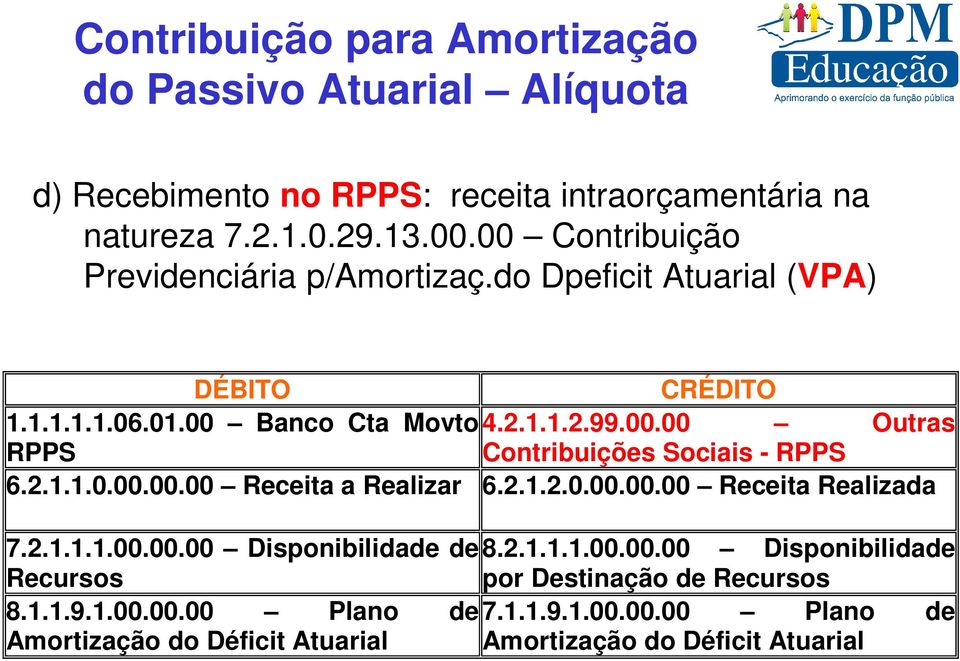 Contribuição para Amortização do Passivo Atuarial – Alíquota

DPM Educação
Aprimorando o exercício da função pública

d) Recebimento no RPPS: receita intraorçamentária na natureza 7.2.1.0.29.13.00.00 – Contribuição Previdenciária p/Amortizaç.do Dpeficit Atuarial (VPA)

| DÉBITO | CRÉDITO |
|---|---|
| 1.1.1.1.1.06.01.00 – Banco Cta Movto RPPS | 4.2.1.1.2.99.00.00 – Outras Contribuições Sociais - RPPS |
| 6.2.1.1.0.00.00.00 – Receita a Realizar | 6.2.1.2.0.00.00.00 – Receita Realizada |
| 7.2.1.1.1.00.00.00 – Disponibilidade de Recursos | 8.2.1.1.1.00.00.00 – Disponibilidade por Destinação de Recursos |
| 8.1.1.9.1.00.00.00 – Plano de Amortização do Déficit Atuarial | 7.1.1.9.1.00.00.00 – Plano de Amortização do Déficit Atuarial |